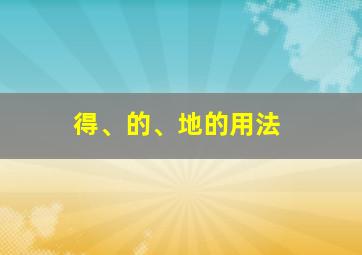 得、的、地的用法